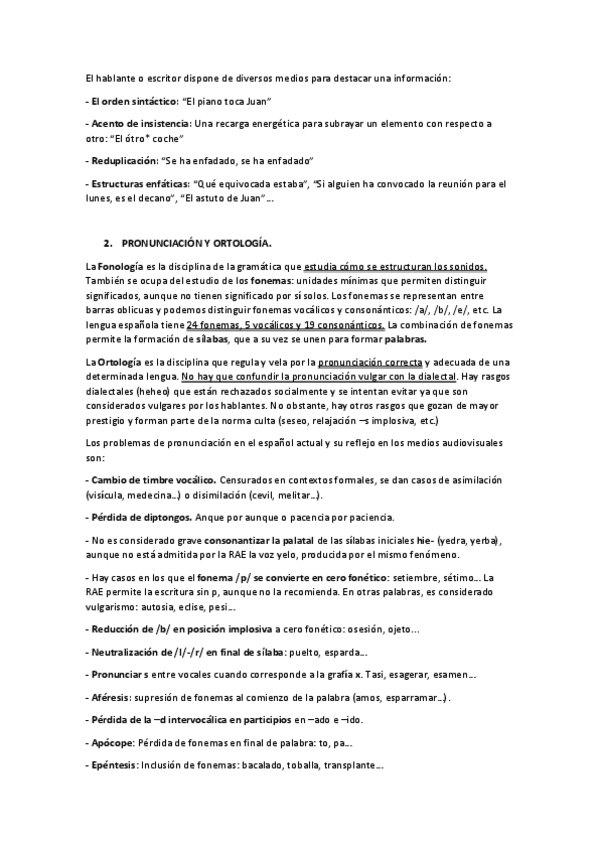 El hablante o escritor dispone de diversos medios para destacar una información:

- El orden sintáctico: "El piano toca Juan"

- Acento de insistencia: Una recarga energética para subrayar un elemento con respecto a otro: "El ótro* coche"

- Reduplicación: "Se ha enfadado, se ha enfadado"

- Estructuras enfáticas: "Qué equivocada estaba", "Si alguien ha convocado la reunión para el lunes, es el decano", "El astuto de Juan"...

2. PRONUNCIACIÓN Y ORTOLOGÍA.

La Fonología es la disciplina de la gramática que estudia cómo se estructuran los sonidos. También se ocupa del estudio de los fonemas: unidades mínimas que permiten distinguir significados, aunque no tienen significado por sí solos. Los fonemas se representan entre barras oblicuas y podemos distinguir fonemas vocálicos y consonánticos: /a/, /b/, /e/, etc. La lengua española tiene 24 fonemas, 5 vocálicos y 19 consonánticos. La combinación de fonemas permite la formación de sílabas, que a su vez se unen para formar palabras.

La Ortología es la disciplina que regula y vela por la pronunciación correcta y adecuada de una determinada lengua. No hay que confundir la pronunciación vulgar con la dialectal. Hay rasgos dialectales (heheo) que están rechazados socialmente y se intentan evitar ya que son considerados vulgares por los hablantes. No obstante, hay otros rasgos que gozan de mayor prestigio y forman parte de la norma culta (seseo, relajación –s implosiva, etc.)

Los problemas de pronunciación en el español actual y su reflejo en los medios audiovisuales son:

- Cambio de timbre vocálico. Censurados en contextos formales, se dan casos de asimilación (visícula, medecina...) o disimilación (cevil, melitar...).

- Pérdida de diptongos. Anque por aunque o pacencia por paciencia.

- No es considerado grave consonantizar la palatal de las sílabas iniciales hie- (yedra, yerba), aunque no está admitida por la RAE la voz yelo, producida por el mismo fenómeno.

- Hay casos en los que el fonema /p/ se convierte en cero fonético: setiembre, sétimo... La RAE permite la escritura sin p, aunque no la recomienda. En otras palabras, es considerado vulgarismo: autosia, eclise, pesi...

- Reducción de /b/ en posición implosiva a cero fonético: osesión, ojeto...

- Neutralización de /l/-/r/ en final de sílaba: puelto, esparda...

- Pronunciar s entre vocales cuando corresponde a la grafía x. Tasi, esagerar, esamen...

- Aféresis: supresión de fonemas al comienzo de la palabra (amos, esparramar...).

- Pérdida de la –d intervocálica en participios en –ado e –ido.

- Apócope: Pérdida de fonemas en final de palabra: to, pa...

- Epéntesis: Inclusión de fonemas: bacalado, toballa, transplante...